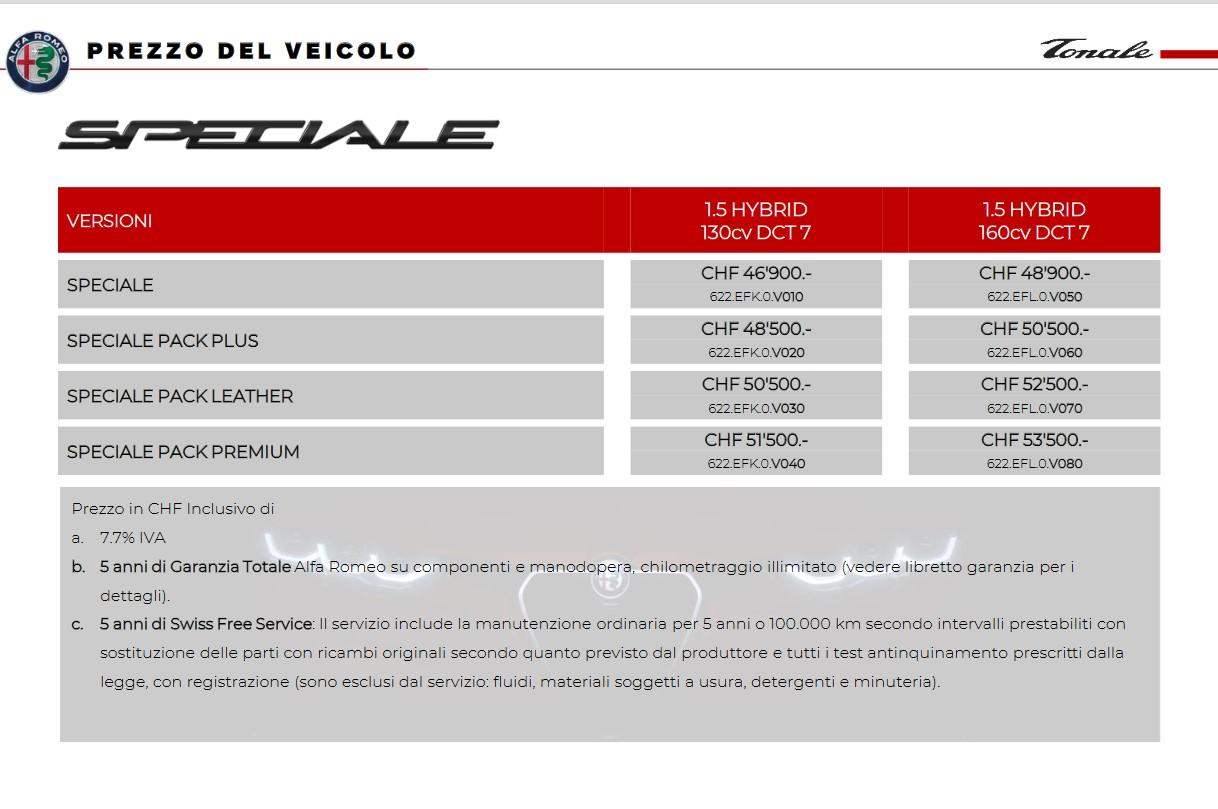 ALFA ROMEO

PREZZO DEL VEICOLO

Tonale

SPECIALE

| VERSIONI | 1.5 HYBRID 130cv DCT 7 | 1.5 HYBRID 160cv DCT 7 |
|---|---|---|
| SPECIALE | CHF 46'900.- 622.EFK.0.V010 | CHF 48'900.- 622.EFL.0.V050 |
| SPECIALE PACK PLUS | CHF 48'500.- 622.EFK.0.V020 | CHF 50'500.- 622.EFL.0.V060 |
| SPECIALE PACK LEATHER | CHF 50'500.- 622.EFK.0.V030 | CHF 52'500.- 622.EFL.0.V070 |
| SPECIALE PACK PREMIUM | CHF 51'500.- 622.EFK.0.V040 | CHF 53'500.- 622.EFL.0.V080 |

Prezzo in CHF Inclusivo di

a. 7.7% IVA

b. 5 anni di Garanzia Totale Alfa Romeo su componenti e manodopera, chilometraggio illimitato (vedere libretto garanzia per i dettagli).

c. 5 anni di Swiss Free Service: Il servizio include la manutenzione ordinaria per 5 anni o 100.000 km secondo intervalli prestabiliti con sostituzione delle parti con ricambi originali secondo quanto previsto dal produttore e tutti i test antinquinamento prescritti dalla legge, con registrazione (sono esclusi dal servizio: fluidi, materiali soggetti a usura, detergenti e minuteria).